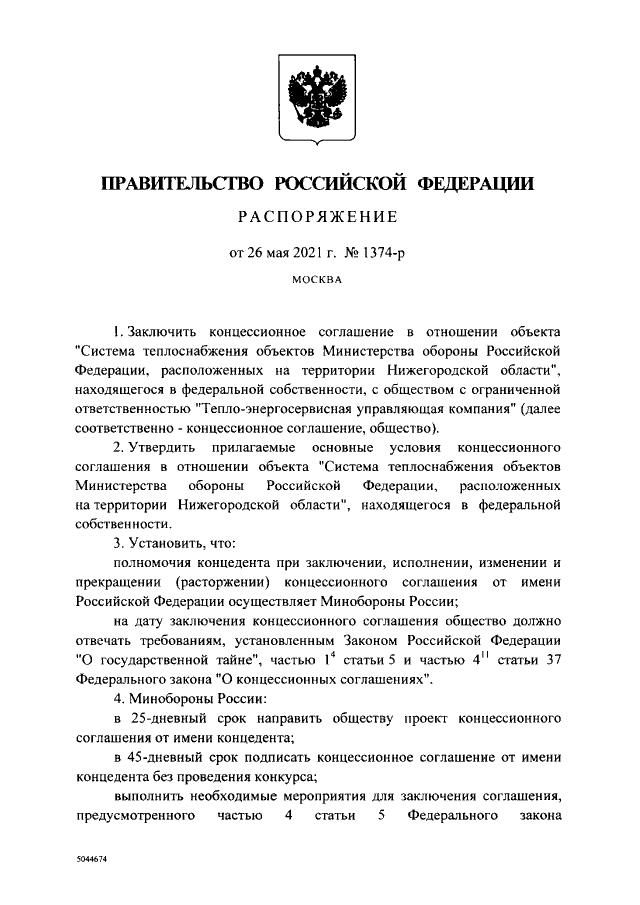 ПРАВИТЕЛЬСТВО РОССИЙСКОЙ ФЕДЕРАЦИИ

РАСПОРЯЖЕНИЕ

от 26 мая 2021 г. № 1374-р

МОСКВА

1. Заключить концессионное соглашение в отношении объекта "Система теплоснабжения объектов Министерства обороны Российской Федерации, расположенных на территории Нижегородской области", находящегося в федеральной собственности, с обществом с ограниченной ответственностью "Тепло-энергосервисная управляющая компания" (далее соответственно - концессионное соглашение, общество).

2. Утвердить прилагаемые основные условия концессионного соглашения в отношении объекта "Система теплоснабжения объектов Министерства обороны Российской Федерации, расположенных на территории Нижегородской области", находящегося в федеральной собственности.

3. Установить, что:

полномочия концедента при заключении, исполнении, изменении и прекращении (расторжении) концессионного соглашения от имени Российской Федерации осуществляет Минобороны России;

на дату заключения концессионного соглашения общество должно отвечать требованиям, установленным Законом Российской Федерации "О государственной тайне", частью $1^4$ статьи 5 и частью $4^{11}$ статьи 37 Федерального закона "О концессионных соглашениях".

4. Минобороны России:

в 25-дневный срок направить обществу проект концессионного соглашения от имени концедента;

в 45-дневный срок подписать концессионное соглашение от имени концедента без проведения конкурса;

выполнить необходимые мероприятия для заключения соглашения, предусмотренного частью 4 статьи 5 Федерального закона

5044674